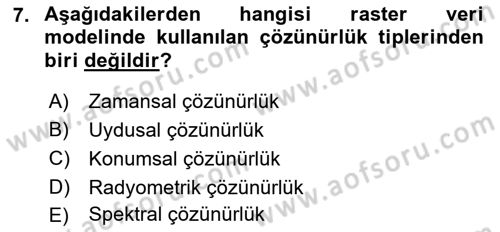 7. Aşağıdakilerden hangisi raster veri modelinde kullanılan çözünürlük tiplerinden biri değildir?

A) Zamansal çözünürlük
B) Uydusal çözünürlük
C) Konumsal çözünürlük
D) Radyometrik çözünürlük
E) Spektral çözünürlük

www.aofsoru.com
www.aofsoru.com
www.aofsoru.com
www.aofsoru.com